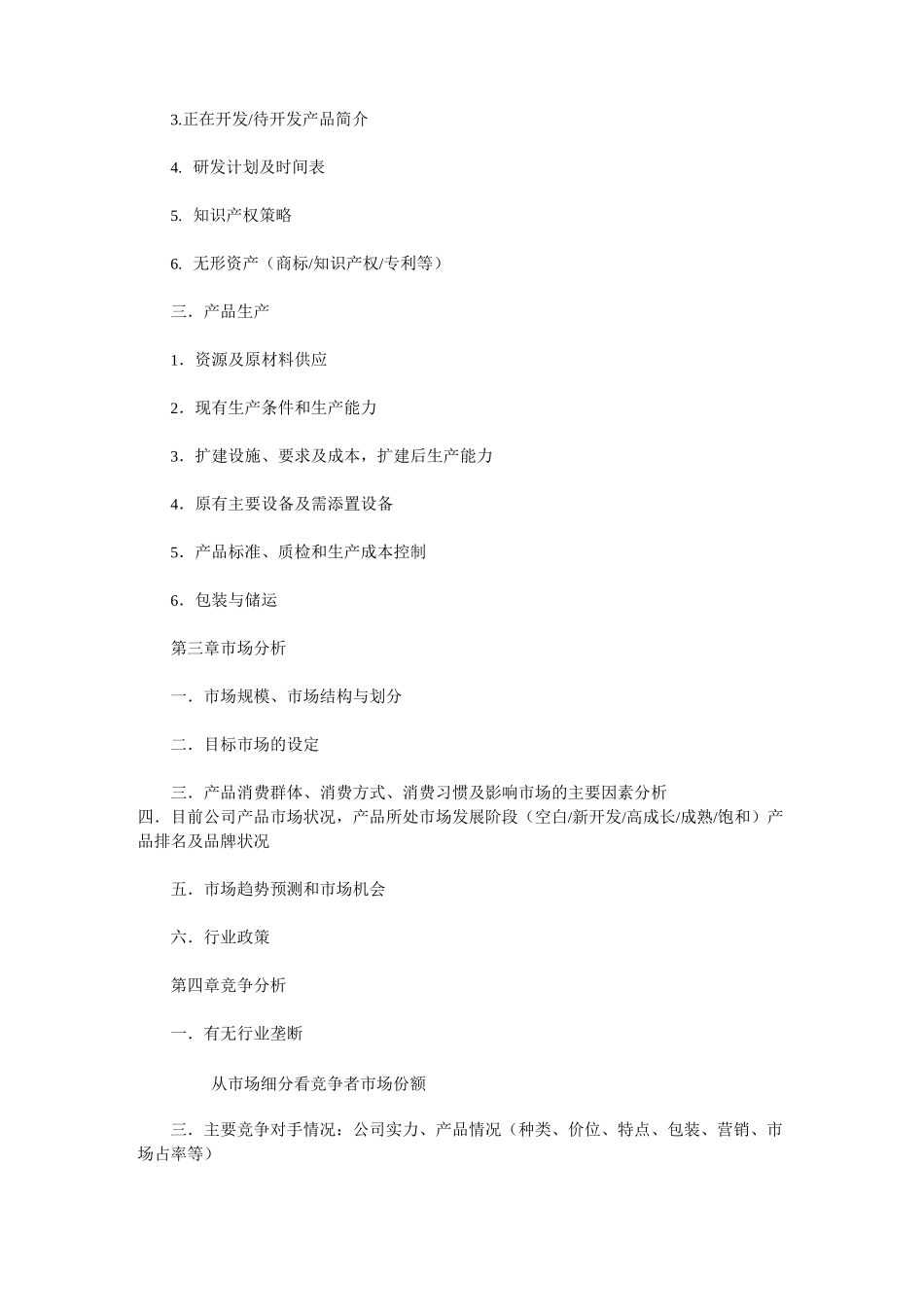 3.正在开发/待开发产品简介

4. 研发计划及时间表

5. 知识产权策略

6. 无形资产（商标/知识产权/专利等）

三．产品生产

1．资源及原材料供应

2．现有生产条件和生产能力

3．扩建设施、要求及成本，扩建后生产能力

4．原有主要设备及需添置设备

5．产品标准、质检和生产成本控制

6．包装与储运

第三章市场分析

一．市场规模、市场结构与划分

二．目标市场的设定

三．产品消费群体、消费方式、消费习惯及影响市场的主要因素分析

四．目前公司产品市场状况，产品所处市场发展阶段（空白/新开发/高成长/成熟/饱和）产品排名及品牌状况

五．市场趋势预测和市场机会

六．行业政策

第四章竞争分析

一．有无行业垄断

从市场细分看竞争者市场份额

三．主要竞争对手情况：公司实力、产品情况（种类、价位、特点、包装、营销、市场占率等）